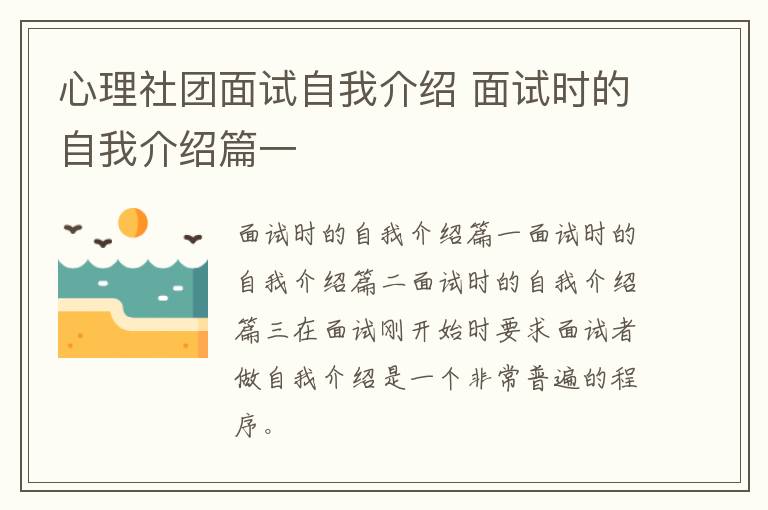 心理社团面试自我介绍 面试时的自我介绍篇一

面试时的自我介绍篇一面试时的自我介绍篇二面试时的自我介绍篇三在面试刚开始时要求面试者做自我介绍是一个非常普遍的程序。